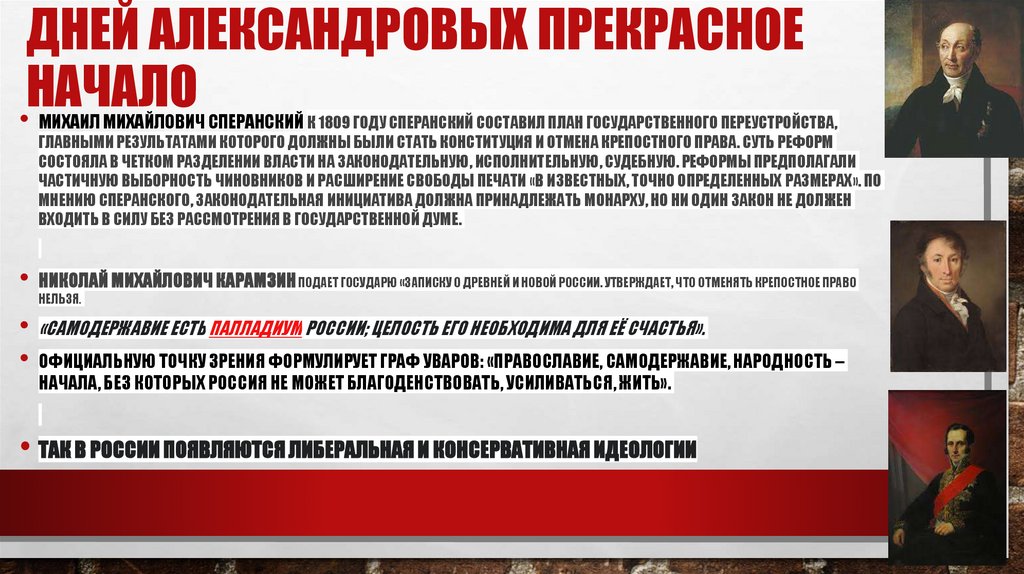 ДНЕЙ АЛЕКСАНДРОВЫХ ПРЕКРАСНОЕ НАЧАЛО

• МИХАИЛ МИХАЙЛОВИЧ СПЕРАНСКИЙ К 1809 ГОДУ СПЕРАНСКИЙ СОСТАВИЛ ПЛАН ГОСУДАРСТВЕННОГО ПЕРЕУСТРОЙСТВА, ГЛАВНЫМИ РЕЗУЛЬТАТАМИ КОТОРОГО ДОЛЖНЫ БЫЛИ СТАТЬ КОНСТИТУЦИЯ И ОТМЕНА КРЕПОСТНОГО ПРАВА. СУТЬ РЕФОРМ СОСТОЯЛА В ЧЕТКОМ РАЗДЕЛЕНИИ ВЛАСТИ НА ЗАКОНОДАТЕЛЬНУЮ, ИСПОЛНИТЕЛЬНУЮ, СУДЕБНУЮ. РЕФОРМЫ ПРЕДПОЛАГАЛИ ЧАСТИЧНУЮ ВЫБОРНОСТЬ ЧИНОВНИКОВ И РАСШИРЕНИЕ СВОБОДЫ ПЕЧАТИ «В ИЗВЕСТНЫХ, ТОЧНО ОПРЕДЕЛЕННЫХ РАЗМЕРАХ». ПО МНЕНИЮ СПЕРАНСКОГО, ЗАКОНОДАТЕЛЬНАЯ ИНИЦИАТИВА ДОЛЖНА ПРИНАДЛЕЖАТЬ МОНАРХУ, НО НИ ОДИН ЗАКОН НЕ ДОЛЖЕН ВХОДИТЬ В СИЛУ БЕЗ РАССМОТРЕНИЯ В ГОСУДАРСТВЕННОЙ ДУМЕ.

• НИКОЛАЙ МИХАЙЛОВИЧ КАРАМЗИН ПОДАЕТ ГОСУДАРЮ «ЗАПИСКУ О ДРЕВНЕЙ И НОВОЙ РОССИИ. УТВЕРЖДАЕТ, ЧТО ОТМЕНЯТЬ КРЕПОСТНОЕ ПРАВО НЕЛЬЗЯ.

• «САМОДЕРЖАВИЕ ЕСТЬ ПАЛЛАДИУМ РОССИИ; ЦЕЛОСТЬ ЕГО НЕОБХОДИМА ДЛЯ ЕЁ СЧАСТЬЯ».

• ОФИЦИАЛЬНУЮ ТОЧКУ ЗРЕНИЯ ФОРМУЛИРУЕТ ГРАФ УВАРОВ: «ПРАВОСЛАВИЕ, САМОДЕРЖАВИЕ, НАРОДНОСТЬ – НАЧАЛА, БЕЗ КОТОРЫХ РОССИЯ НЕ МОЖЕТ БЛАГОДЕНСТВОВАТЬ, УСИЛИВАТЬСЯ, ЖИТЬ».

• ТАК В РОССИИ ПОЯВЛЯЮТСЯ ЛИБЕРАЛЬНАЯ И КОНСЕРВАТИВНАЯ ИДЕОЛОГИИ